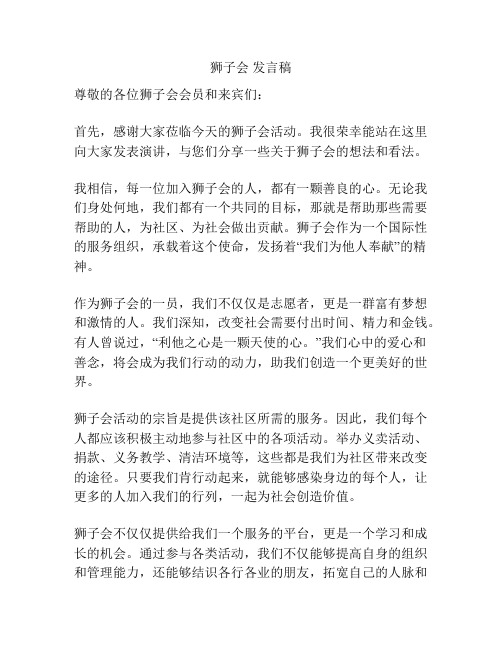 狮子会 发言稿

尊敬的各位狮子会会员和来宾们：

首先，感谢大家莅临今天的狮子会活动。我很荣幸能站在这里向大家发表演讲，与您们分享一些关于狮子会的想法和看法。

我相信，每一位加入狮子会的人，都有一颗善良的心。无论我们身处何地，我们都有一个共同的目标，那就是帮助那些需要帮助的人，为社区、为社会做出贡献。狮子会作为一个国际性的服务组织，承载着这个使命，发扬着“我们为他人奉献”的精神。

作为狮子会的一员，我们不仅仅是志愿者，更是一群富有梦想和激情的人。我们深知，改变社会需要付出时间、精力和金钱。有人曾说过，“利他之心是一颗天使的心。”我们心中的爱心和善念，将会成为我们行动的动力，助我们创造一个更美好的世界。

狮子会活动的宗旨是提供该社区所需的服务。因此，我们每个人都应该积极主动地参与社区中的各项活动。举办义卖活动、捐款、义务教学、清洁环境等，这些都是我们为社区带来改变的途径。只要我们肯行动起来，就能够感染身边的每个人，让更多的人加入我们的行列，一起为社会创造价值。

狮子会不仅仅提供给我们一个服务的平台，更是一个学习和成长的机会。通过参与各类活动，我们不仅能够提高自身的组织和管理能力，还能够结识各行各业的朋友，拓宽自己的人脉和